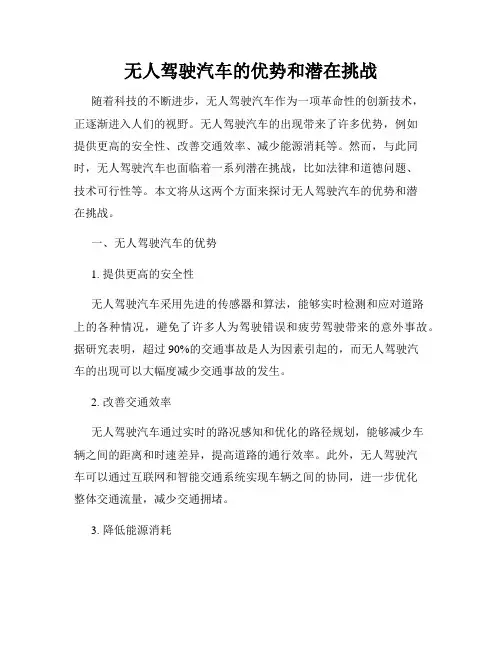 无人驾驶汽车的优势和潜在挑战

随着科技的不断进步，无人驾驶汽车作为一项革命性的创新技术，正逐渐进入人们的视野。无人驾驶汽车的出现带来了许多优势，例如提供更高的安全性、改善交通效率、减少能源消耗等。然而，与此同时，无人驾驶汽车也面临着一系列潜在挑战，比如法律和道德问题、技术可行性等。本文将从这两个方面来探讨无人驾驶汽车的优势和潜在挑战。

一、无人驾驶汽车的优势

1. 提供更高的安全性

无人驾驶汽车采用先进的传感器和算法，能够实时检测和应对道路上的各种情况，避免了许多人为驾驶错误和疲劳驾驶带来的意外事故。据研究表明，超过 90%的交通事故是人为因素引起的，而无人驾驶汽车的出现可以大幅度减少交通事故的发生。

2. 改善交通效率

无人驾驶汽车通过实时的路况感知和优化的路径规划，能够减少车辆之间的距离和时速差异，提高道路的通行效率。此外，无人驾驶汽车可以通过互联网和智能交通系统实现车辆之间的协同，进一步优化整体交通流量，减少交通拥堵。

3. 降低能源消耗